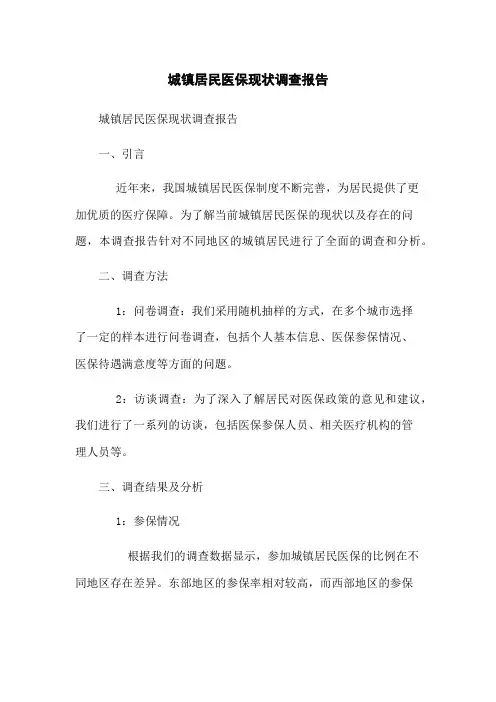 城镇居民医保现状调查报告

城镇居民医保现状调查报告

一、引言

近年来，我国城镇居民医保制度不断完善，为居民提供了更加优质的医疗保障。为了解当前城镇居民医保的现状以及存在的问题，本调查报告针对不同地区的城镇居民进行了全面的调查和分析。

二、调查方法

1：问卷调查：我们采用随机抽样的方式，在多个城市选择了一定的样本进行问卷调查，包括个人基本信息、医保参保情况、医保待遇满意度等方面的问题。

2：访谈调查：为了深入了解居民对医保政策的意见和建议，我们进行了一系列的访谈，包括医保参保人员、相关医疗机构的管理人员等。

三、调查结果及分析

1：参保情况

根据我们的调查数据显示，参加城镇居民医保的比例在不同地区存在差异。东部地区的参保率相对较高，而西部地区的参保